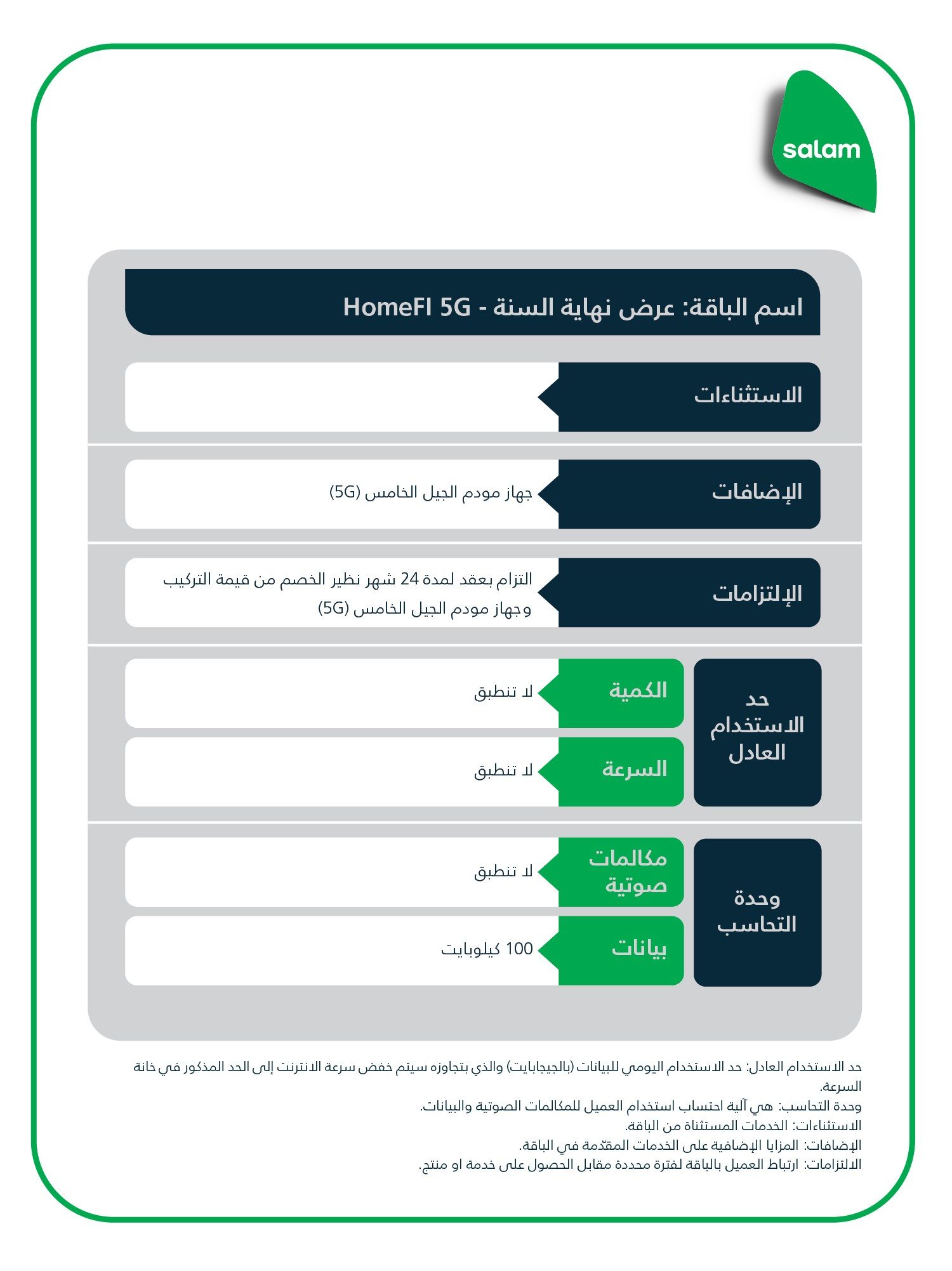 salam

اسم الباقة: عرض نهاية السنة - HomeFI 5G

الاستثناءات

الإضافات
جهاز مودم الجيل الخامس (5G)

الإلتزامات
التزام بعقد لمدة 24 شهر نظير الخصم من قيمة التركيب وجهاز مودم الجيل الخامس (5G)

حد الاستخدام العادل
الكمية
لا تنطبق
السرعة
لا تنطبق

وحدة التحاسب
مكالمات صوتية
لا تنطبق
بيانات
100 كيلوبايت

حد الاستخدام العادل: حد الاستخدام اليومي للبيانات (بالجيجابايت) والذي بتجاوزه سيتم خفض سرعة الانترنت إلى الحد المذكور في خانة السرعة.
وحدة التحاسب: هي آلية احتساب استخدام العميل للمكالمات الصوتية والبيانات.
الاستثناءات: الخدمات المستثناة من الباقة.
الإضافات: المزايا الإضافية على الخدمات المقدّمة في الباقة.
الالتزامات: ارتباط العميل بالباقة لفترة محددة مقابل الحصول على خدمة او منتج.